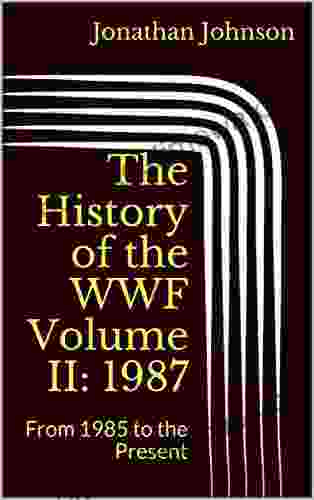 Jonathan Johnson

The History of the WWF Volume II: 1987

From 1985 to the Present